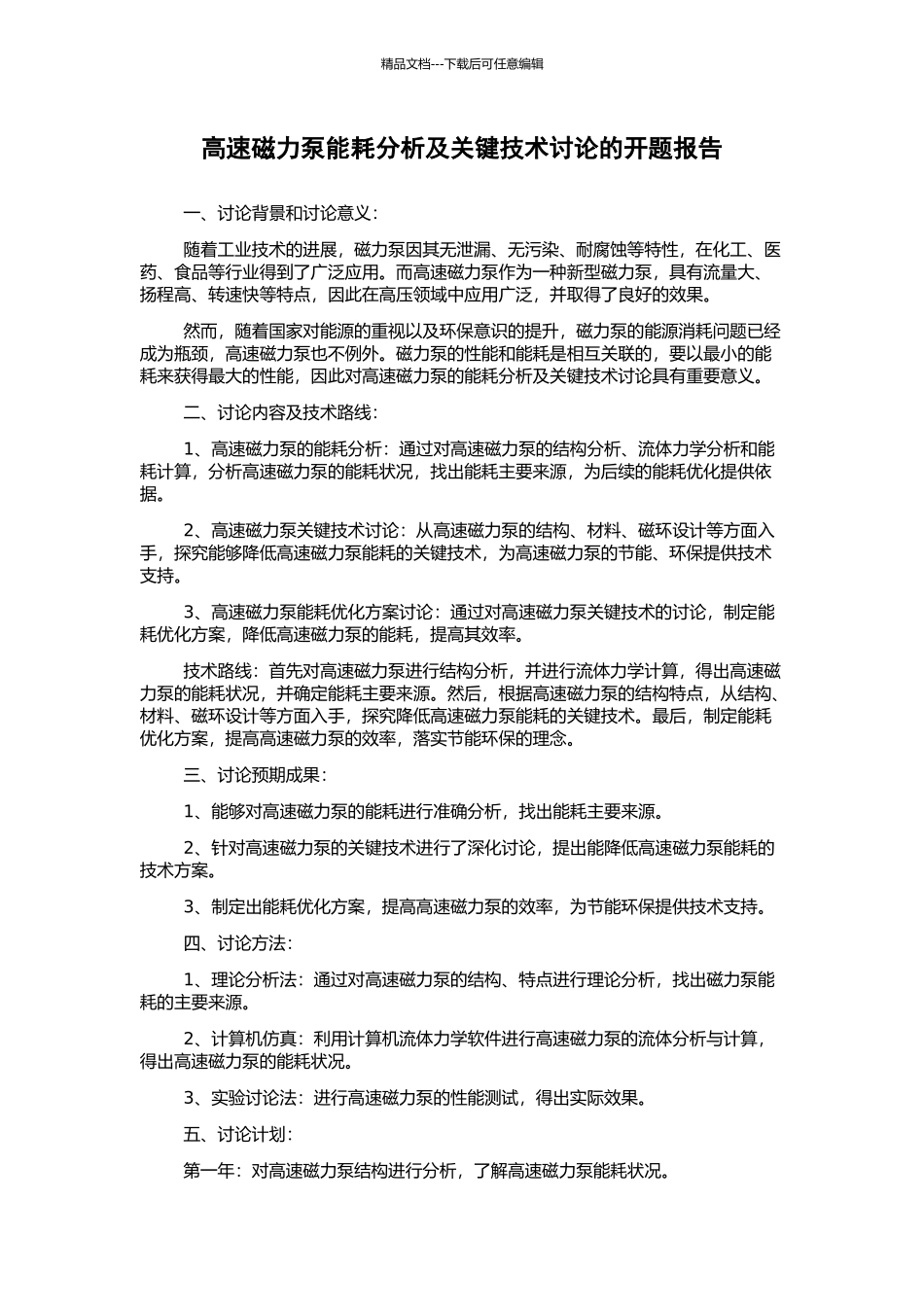 精品文档---下载后可任意编辑

高速磁力泵能耗分析及关键技术讨论的开题报告

一、讨论背景和讨论意义：

随着工业技术的进展，磁力泵因其无泄漏、无污染、耐腐蚀等特性，在化工、医药、食品等行业得到了广泛应用。而高速磁力泵作为一种新型磁力泵，具有流量大、扬程高、转速快等特点，因此在高压领域中应用广泛，并取得了良好的效果。

然而，随着国家对能源的重视以及环保意识的提升，磁力泵的能源消耗问题已经成为瓶颈，高速磁力泵也不例外。磁力泵的性能和能耗是相互关联的，要以最小的能耗来获得最大的性能，因此对高速磁力泵的能耗分析及关键技术讨论具有重要意义。

二、讨论内容及技术路线：

1、高速磁力泵的能耗分析：通过对高速磁力泵的结构分析、流体力学分析和能耗计算，分析高速磁力泵的能耗状况，找出能耗主要来源，为后续的能耗优化提供依据。

2、高速磁力泵关键技术讨论：从高速磁力泵的结构、材料、磁环设计等方面入手，探究能够降低高速磁力泵能耗的关键技术，为高速磁力泵的节能、环保提供技术支持。

3、高速磁力泵能耗优化方案讨论：通过对高速磁力泵关键技术的讨论，制定能耗优化方案，降低高速磁力泵的能耗，提高其效率。

技术路线：首先对高速磁力泵进行结构分析，并进行流体力学计算，得出高速磁力泵的能耗状况，并确定能耗主要来源。然后，根据高速磁力泵的结构特点，从结构、材料、磁环设计等方面入手，探究降低高速磁力泵能耗的关键技术。最后，制定能耗优化方案，提高高速磁力泵的效率，落实节能环保的理念。

三、讨论预期成果：

1、能够对高速磁力泵的能耗进行准确分析，找出能耗主要来源。

2、针对高速磁力泵的关键技术进行了深化讨论，提出能降低高速磁力泵能耗的技术方案。

3、制定出能耗优化方案，提高高速磁力泵的效率，为节能环保提供技术支持。

四、讨论方法：

1、理论分析法：通过对高速磁力泵的结构、特点进行理论分析，找出磁力泵能耗的主要来源。

2、计算机仿真：利用计算机流体力学软件进行高速磁力泵的流体分析与计算，得出高速磁力泵的能耗状况。

3、实验讨论法：进行高速磁力泵的性能测试，得出实际效果。

五、讨论计划：

第一年：对高速磁力泵结构进行分析，了解高速磁力泵能耗状况。